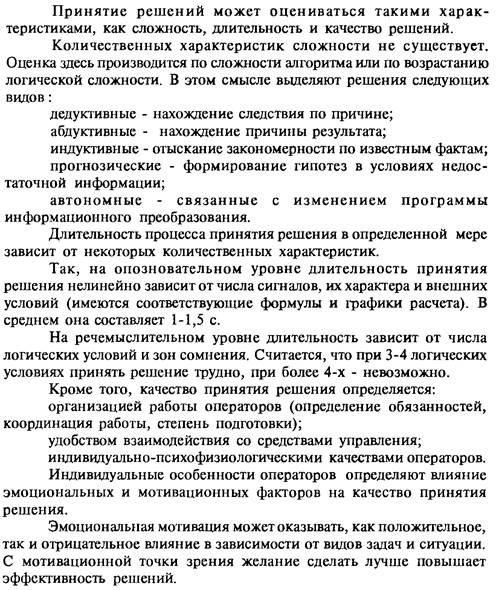 Принятие решений может оцениваться такими характеристиками, как сложность, длительность и качество решений.

Количественных характеристик сложности не существует. Оценка здесь производится по сложности алгоритма или по возрастанию логической сложности. В этом смысле выделяют решения следующих видов :

дедуктивные - нахождение следствия по причине;

абдуктивные - нахождение причины результата;

индуктивные - отыскание закономерности по известным фактам;

прогнозические - формирование гипотез в условиях недостаточной информации;

автономные - связанные с изменением программы информационного преобразования.

Длительность процесса принятия решения в определенной мере зависит от некоторых количественных характеристик.

Так, на опозновательном уровне длительность принятия решения нелинейно зависит от числа сигналов, их характера и внешних условий (имеются соответствующие формулы и графики расчета). В среднем она составляет 1-1,5 с.

На речемыслительном уровне длительность зависит от числа логических условий и зон сомнения. Считается, что при 3-4 логических условиях принять решение трудно, при более 4-х - невозможно.

Кроме того, качество принятия решения определяется:

организацией работы операторов (определение обязанностей, координация работы, степень подготовки);

удобством взаимодействия со средствами управления;

индивидуально-психофизиологическими качествами операторов.

Индивидуальные особенности операторов определяют влияние эмоциональных и мотивационных факторов на качество принятия решения.

Эмоциональная мотивация может оказывать, как положительное, так и отрицательное влияние в зависимости от видов задач и ситуации. С мотивационной точки зрения желание сделать лучше повышает эффективность решений.